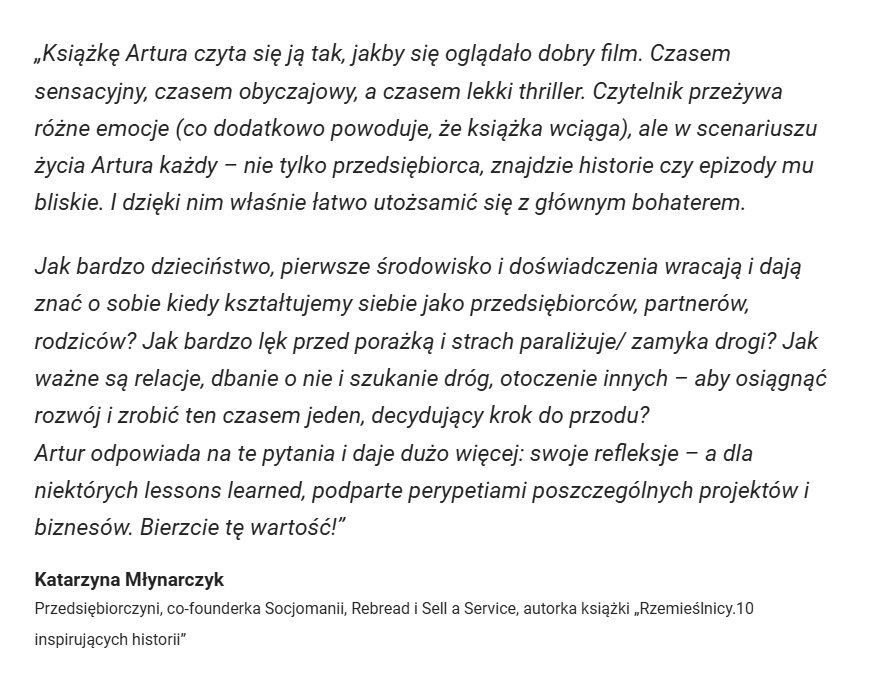 „Książkę Artura czyta się ją tak, jakby się oglądało dobry film. Czasem sensacyjny, czasem obyczajowy, a czasem lekki thriller. Czytelnik przeżywa różne emocje (co dodatkowo powoduje, że książka wciąga), ale w scenariuszu życia Artura każdy – nie tylko przedsiębiorca, znajdzie historie czy epizody mu bliskie. I dzięki nim właśnie łatwo utożsamić się z głównym bohaterem.

Jak bardzo dzieciństwo, pierwsze środowisko i doświadczenia wracają i dają znać o sobie kiedy kształtujemy siebie jako przedsiębiorców, partnerów, rodziców? Jak bardzo lęk przed porażką i strach paraliżuje/ zamyka drogi? Jak ważne są relacje, dbanie o nie i szukanie dróg, otoczenie innych – aby osiągnąć rozwój i zrobić ten czasem jeden, decydujący krok do przodu?
Artur odpowiada na te pytania i daje dużo więcej: swoje refleksje – a dla niektórych lessons learned, podparte perypetiami poszczególnych projektów i biznesów. Bierzcie tę wartość!”

Katarzyna Młynarczyk
Przedsiębiorczyni, co-founderka Socjomanii, Rebread i Sell a Service, autorka książki „Rzemieślnicy.10 inspirujących historii”